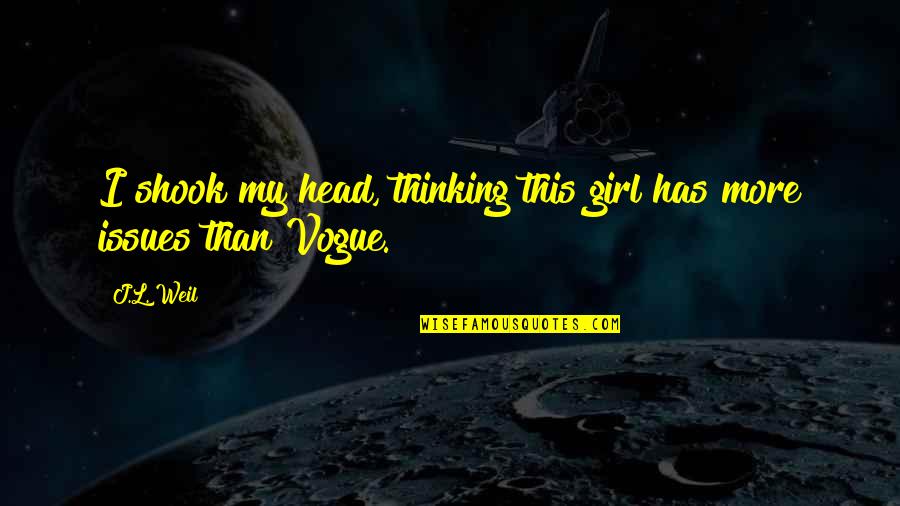 I shook my head, thinking this girl has more issues than Vogue.

J.L. Weil

WISEFAMOUSQUOTES.COM